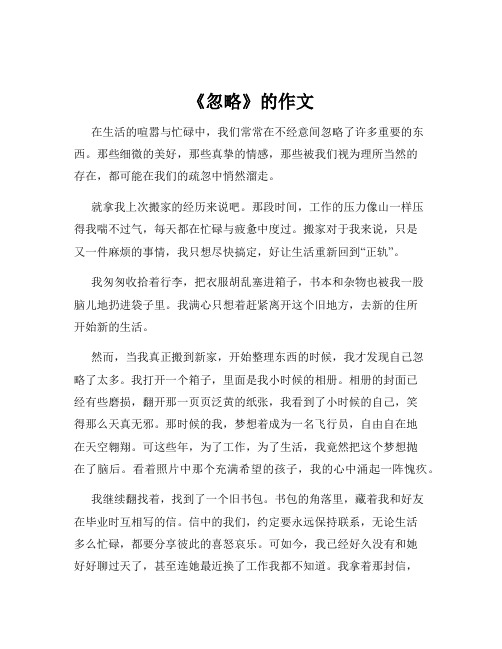 《忽略》的作文

在生活的喧嚣与忙碌中，我们常常在不经意间忽略了许多重要的东西。那些细微的美好，那些真挚的情感，那些被我们视为理所当然的存在，都可能在我们的疏忽中悄然溜走。

就拿我上次搬家的经历来说吧。那段时间，工作的压力像山一样压得我喘不过气，每天都在忙碌与疲惫中度过。搬家对于我来说，只是又一件麻烦的事情，我只想尽快搞定，好让生活重新回到“正轨”。

我匆匆收拾着行李，把衣服胡乱塞进箱子，书本和杂物也被我一股脑儿地扔进袋子里。我满心只想着赶紧离开这个旧地方，去新的住所开始新的生活。

然而，当我真正搬到新家，开始整理东西的时候，我才发现自己忽略了太多。我打开一个箱子，里面是我小时候的相册。相册的封面已经有些磨损，翻开那一页页泛黄的纸张，我看到了小时候的自己，笑得那么天真无邪。那时候的我，梦想着成为一名飞行员，自由自在地在天空翱翔。可这些年，为了工作，为了生活，我竟然把这个梦想抛在了脑后。看着照片中那个充满希望的孩子，我的心中涌起一阵愧疚。

我继续翻找着，找到了一个旧书包。书包的角落里，藏着我和好友在毕业时互相写的信。信中的我们，约定要永远保持联系，无论生活多么忙碌，都要分享彼此的喜怒哀乐。可如今，我已经好久没有和她好好聊过天了，甚至连她最近换了工作我都不知道。我拿着那封信，